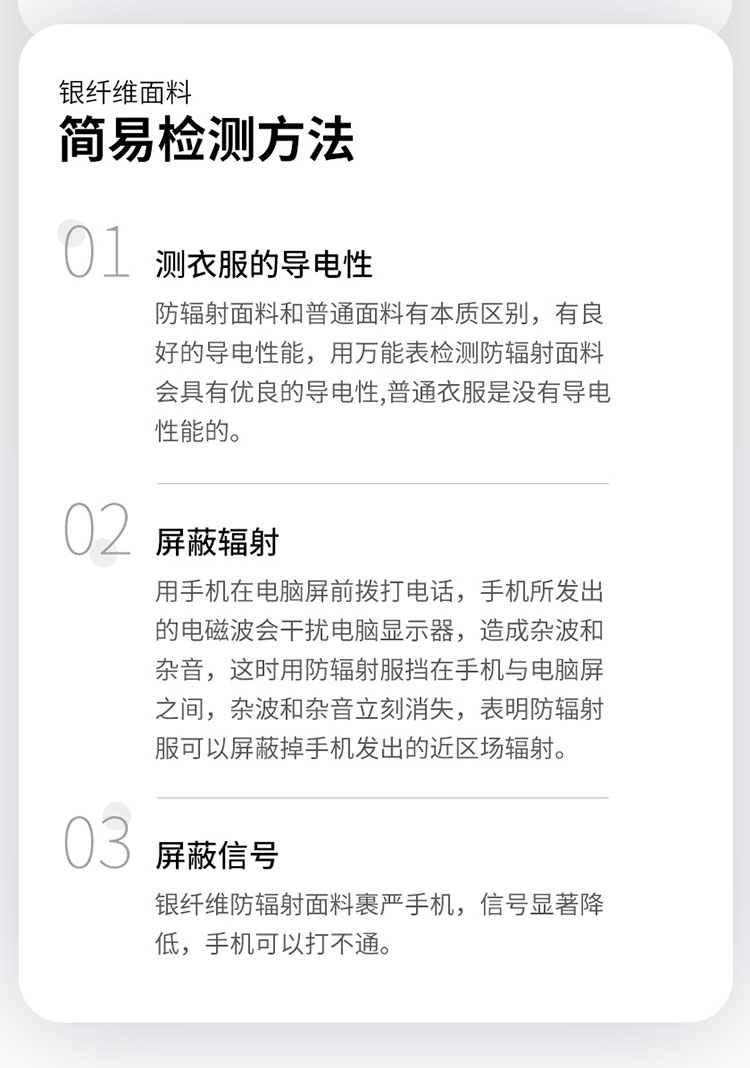 银纤维面料
简易检测方法

01 测衣服的导电性

防辐射面料和普通面料有本质区别，有良好的导电性能，用万能表检测防辐射面料会具有优良的导电性,普通衣服是没有导电性能的。

02 屏蔽辐射

用手机在电脑屏前拨打电话，手机所发出的电磁波会干扰电脑显示器，造成杂波和杂音，这时用防辐射服挡在手机与电脑屏之间，杂波和杂音立刻消失，表明防辐射服可以屏蔽掉手机发出的近区场辐射。

03 屏蔽信号

银纤维防辐射面料裹严手机，信号显著降低，手机可以打不通。